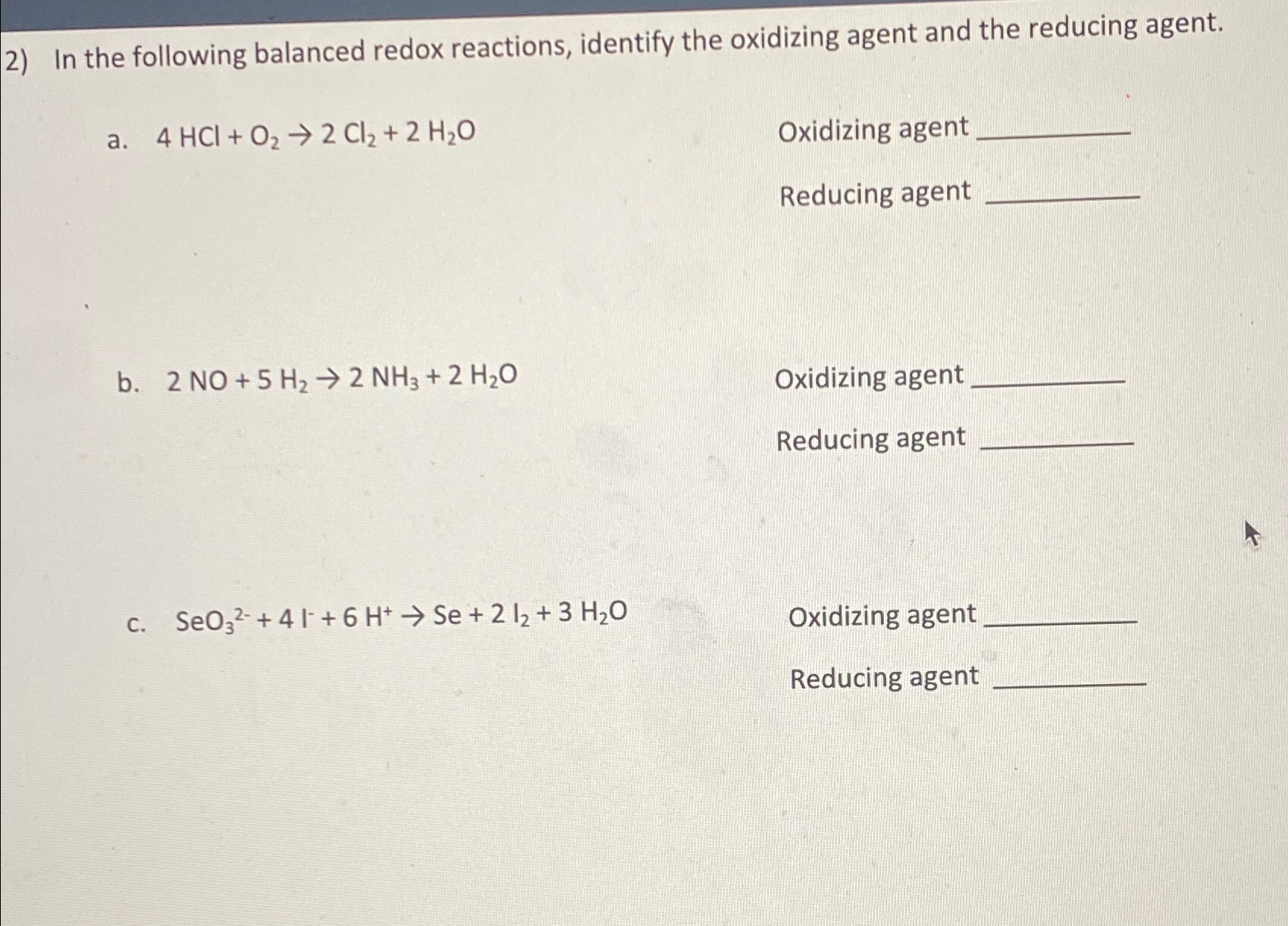 2) In the following balanced redox reactions, identify the oxidizing agent and the reducing agent.

a. $4\ HCl + O_2 \rightarrow 2\ Cl_2 + 2\ H_2O$

Oxidizing agent ________

Reducing agent ________

b. $2\ NO + 5\ H_2 \rightarrow 2\ NH_3 + 2\ H_2O$

Oxidizing agent ________

Reducing agent ________

c. $SeO_3^{2-} + 4\ I^- + 6\ H^+ \rightarrow Se + 2\ I_2 + 3\ H_2O$

Oxidizing agent ________

Reducing agent ________